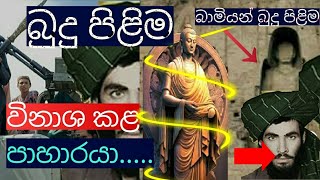 බුදු පිළිම

බාමියන් බුදු පිළිම

විනාශ කළ

පාහාරයා.....